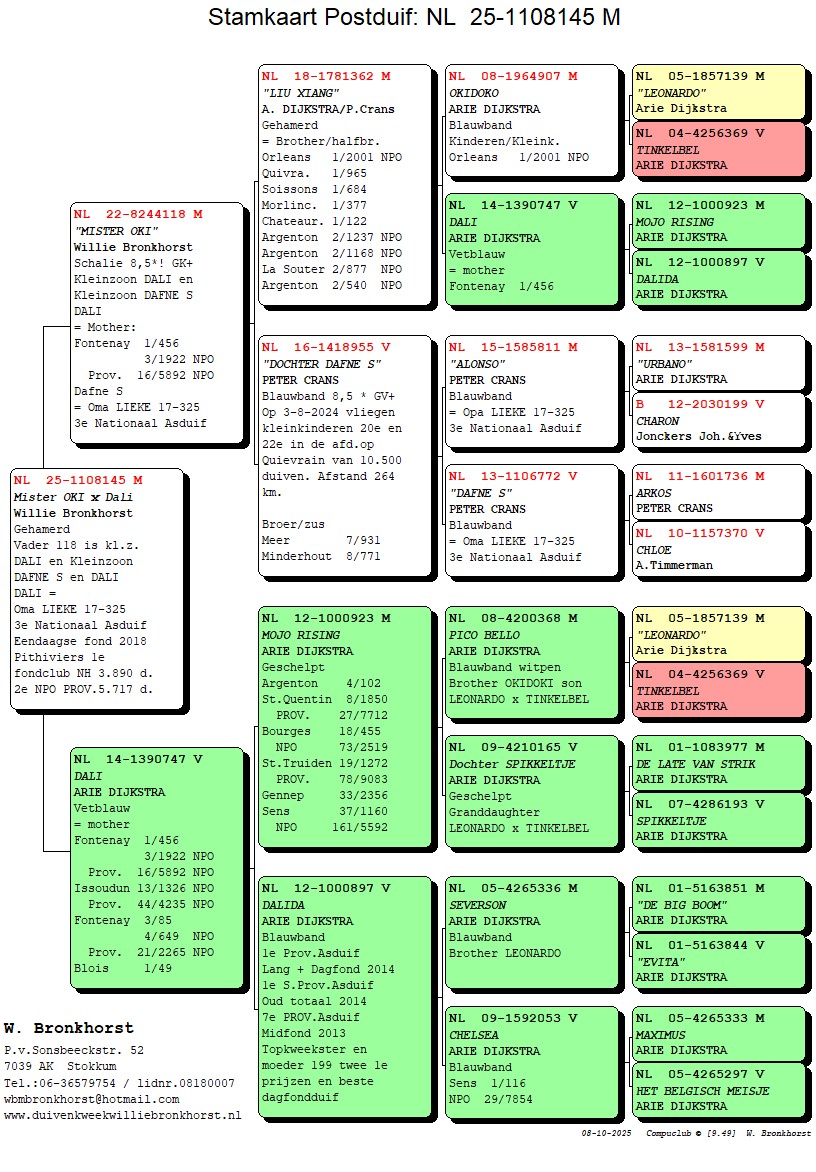 Stamkaart Postduif: NL 25-1108145 M

NL 25-1108145 M
Mister OKI x Dali
Willie Bronkhorst
Gehamerd
Vader 118 is kl.z.
DALI en Kleinzoon
DAFNE S en DALI
DALI =
Oma LIEKE 17-325
3e Nationaal Asduif
Eendaagse fond 2018
Pithiviers 1e
fondclub NH 3.890 d.
2e NPO PROV.5.717 d.

NL 22-8244118 M
"MISTER OKI"
Willie Bronkhorst
Schalie 8,5*! GK+
Kleinzoon DALI en
Kleinzoon DAFNE S
DALI
= Mother:
Fontenay 1/456
3/1922 NPO
Prov. 16/5892 NPO
Dafne S
= Oma LIEKE 17-325
3e Nationaal Asduif

NL 14-1390747 V
DALI
ARIE DIJKSTRA
Vetblauw
= mother
Fontenay 1/456
3/1922 NPO
Prov. 16/5892 NPO
Issoudun 13/1326 NPO
Prov. 44/4235 NPO
Fontenay 3/85
4/649 NPO
Prov. 21/2265 NPO
Blois 1/49

NL 18-1781362 M
"LIU XIANG"
A. DIJKSTRA/P.Crans
Gehamerd
= Brother/halfbr.
Orleans 1/2001 NPO
Quivra. 1/965
Soissons 1/684
Morlinc. 1/377
Chateaur. 1/122
Argenton 2/1237 NPO
Argenton 2/1168 NPO
La Souter 2/877 NPO
Argenton 2/540 NPO

NL 16-1418955 V
"DOCHTER DAFNE S"
PETER CRANS
Blauwband 8,5 * GV+
Op 3-8-2024 vliegen
kleinkinderen 20e en
22e in de afd.op
Quievrain van 10.500
duiven. Afstand 264
km.

Broer/zus
Meer 7/931
Minderhout 8/771

NL 12-1000923 M
MOJO RISING
ARIE DIJKSTRA
Geschelpt
Argenton 4/102
St.Quentin 8/1850
PROV. 27/7712
Bourges 18/455
NPO 73/2519
St.Truiden 19/1272
PROV. 78/9083
Gennep 33/2356
Sens 37/1160
NPO 161/5592

NL 12-1000897 V
DALIDA
ARIE DIJKSTRA
Blauwband
1e Prov.Asduif
Lang + Dagfond 2014
1e S.Prov.Asduif
Oud totaal 2014
7e PROV.Asduif
Midfond 2013
Topkweekster en
moeder 199 twee 1e
prijzen en beste
dagfondduif

NL 08-1964907 M
OKIDOKO
ARIE DIJKSTRA
Blauwband
Kinderen/Kleink.
Orleans 1/2001 NPO

NL 14-1390747 V
DALI
ARIE DIJKSTRA
Vetblauw
= mother
Fontenay 1/456

NL 15-1585811 M
"ALONSO"
PETER CRANS
Blauwband
= Opa LIEKE 17-325
3e Nationaal Asduif

NL 13-1106772 V
"DAFNE S"
PETER CRANS
Blauwband
= Oma LIEKE 17-325
3e Nationaal Asduif

NL 08-4200368 M
PICO BELLO
ARIE DIJKSTRA
Blauwband witpen
Brother OKIDOKI son
LEONARDO x TINKELBEL

NL 09-4210165 V
Dochter SPIKKELTJE
ARIE DIJKSTRA
Geschelpt
Granddaughter
LEONARDO x TINKELBEL

NL 05-4265336 M
SEVERSON
ARIE DIJKSTRA
Blauwband
Brother LEONARDO

NL 09-1592053 V
CHELSEA
ARIE DIJKSTRA
Blauwband
Sens 1/116
NPO 29/7854

NL 05-1857139 M
"LEONARDO"
Arie Dijkstra

NL 04-4256369 V
TINKELBEL
ARIE DIJKSTRA

NL 12-1000923 M
MOJO RISING
ARIE DIJKSTRA

NL 12-1000897 V
DALIDA
ARIE DIJKSTRA

NL 13-1581599 M
"URBANO"
ARIE DIJKSTRA

B 12-2030199 V
CHARON
Jonckers Joh.&Yves

NL 11-1601736 M
ARKOS
PETER CRANS

NL 10-1157370 V
CHLOE
A.Timmerman

NL 05-1857139 M
"LEONARDO"
Arie Dijkstra

NL 04-4256369 V
TINKELBEL
ARIE DIJKSTRA

NL 01-1083977 M
DE LATE VAN STRIK
ARIE DIJKSTRA

NL 07-4286193 V
SPIKKELTJE
ARIE DIJKSTRA

NL 01-5163851 M
"DE BIG BOOM"
ARIE DIJKSTRA

NL 01-5163844 V
"EVITA"
ARIE DIJKSTRA

NL 05-4265333 M
MAXIMUS
ARIE DIJKSTRA

NL 05-4265297 V
HET BELGISCH MEISJE
ARIE DIJKSTRA

W. Bronkhorst
P.v.Sonsbeeckstr. 52
7039 AK Stokkum
Tel.:06-36579754 / lidnr.08180007
wbmbronkhorst@hotmail.com
www.duivenkweekwilliebronkhorst.nl

08-10-2025 Compuclub © [9.49] W. Bronkhorst